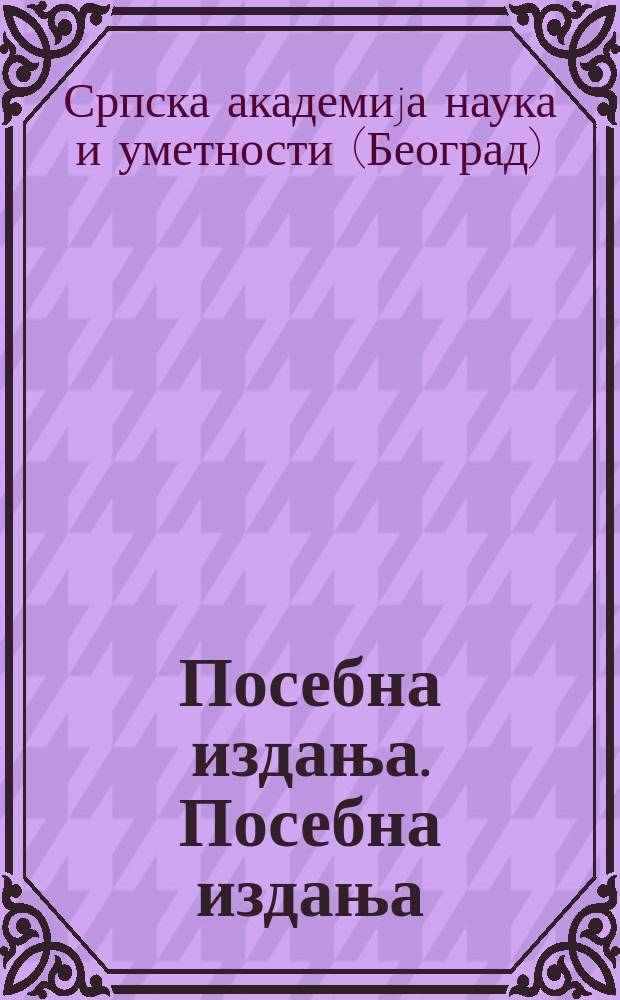 Српска академија наука и уметности (Београд)

Посебна издања. Посебна издања